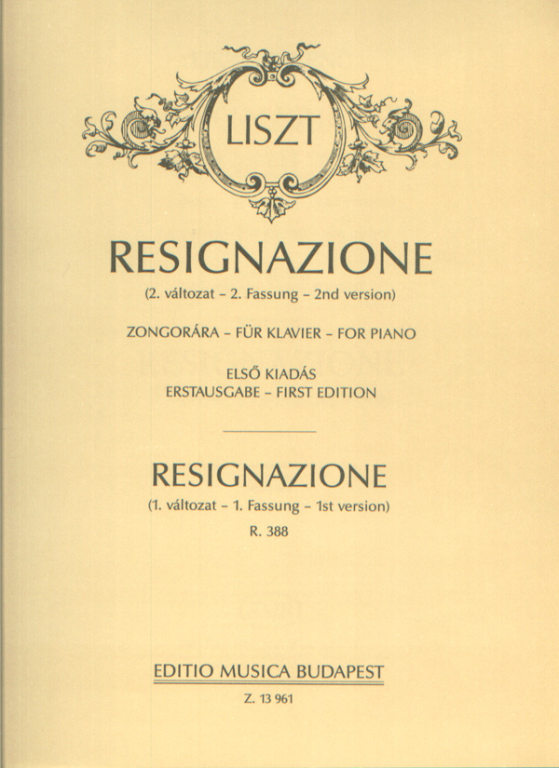 LISZT

RESIGNAZIONE

(2. változat – 2. Fassung – 2nd version)

ZONGORÁRA – FÜR KLAVIER – FOR PIANO

ELSŐ KIADÁS
ERSTAUSGABE – FIRST EDITION

RESIGNAZIONE

(1. változat – 1. Fassung – 1st version)

R. 388

EDITIO MUSICA BUDAPEST

Z. 13 961